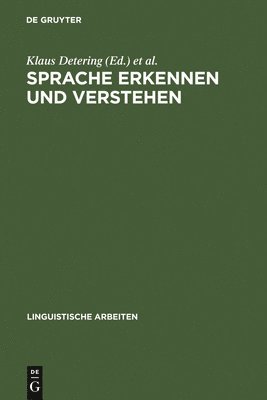 DE GRUYTER

Klaus Detering (Ed.) et al.

SPRACHE ERKENNEN UND VERSTEHEN

LINGUISTISCHE ARBEITEN

DE
G